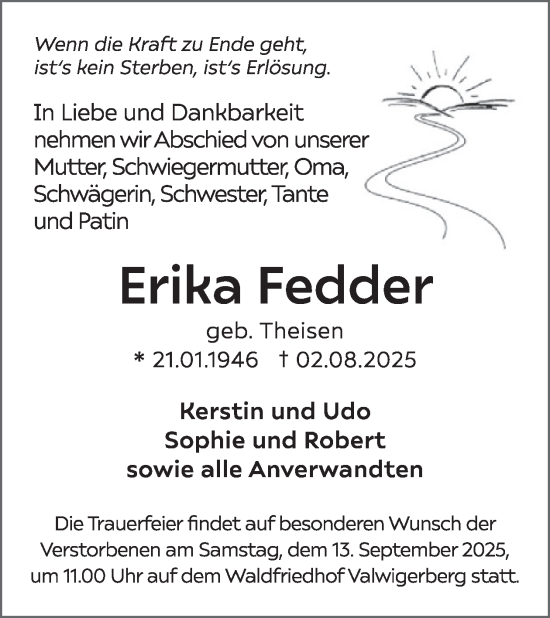 Wenn die Kraft zu Ende geht,
ist's kein Sterben, ist's Erlösung.

In Liebe und Dankbarkeit nehmen wir Abschied von unserer Mutter, Schwiegermutter, Oma, Schwägerin, Schwester, Tante und Patin

Erika Fedder

geb. Theisen
* 21.01.1946 † 02.08.2025

Kerstin und Udo
Sophie und Robert
sowie alle Anverwandten

Die Trauerfeier findet auf besonderen Wunsch der Verstorbenen am Samstag, dem 13. September 2025, um 11.00 Uhr auf dem Waldfriedhof Valwigerberg statt.